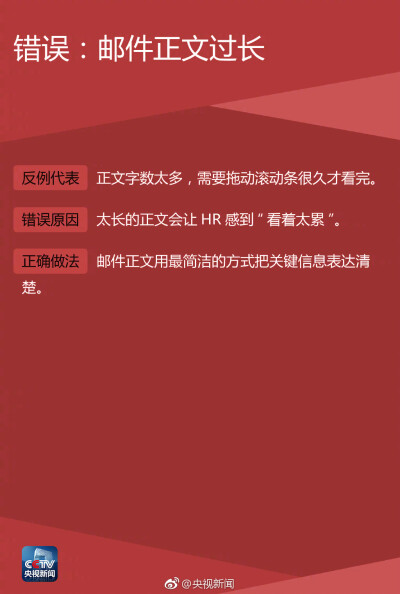 错误：邮件正文过长

反例代表 正文字数太多，需要拖动滚动条很久才看完。

错误原因 太长的正文会让 HR 感到“看着太累”。

正确做法 邮件正文用最简洁的方式把关键信息表达清楚。

CCTV 央视新闻

@央视新闻